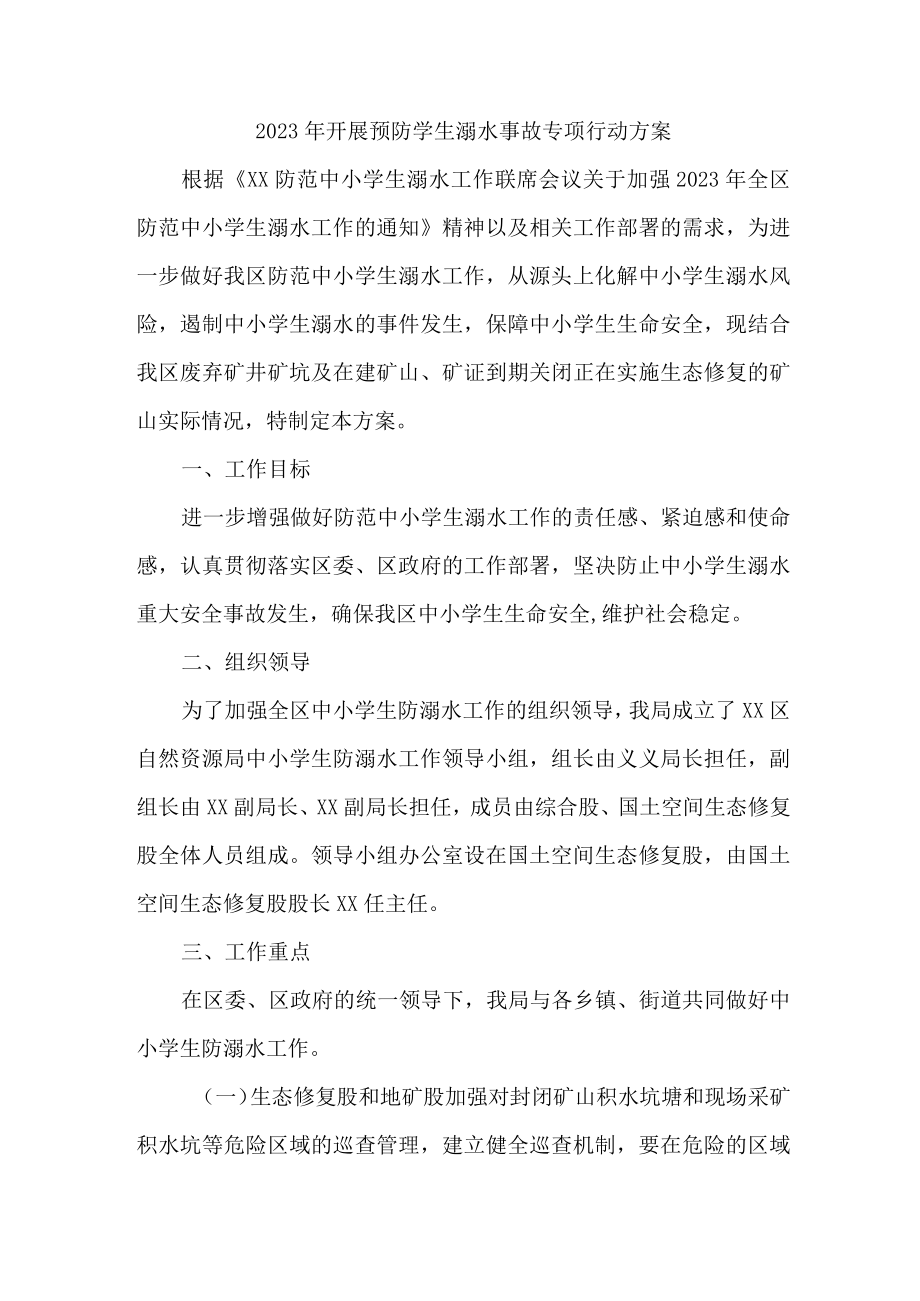 2023年开展预防学生溺水事故专项行动方案

根据《XX防范中小学生溺水工作联席会议关于加强2023年全区防范中小学生溺水工作的通知》精神以及相关工作部署的需求，为进一步做好我区防范中小学生溺水工作，从源头上化解中小学生溺水风险，遏制中小学生溺水的事件发生，保障中小学生生命安全，现结合我区废弃矿井矿坑及在建矿山、矿证到期关闭正在实施生态修复的矿山实际情况，特制定本方案。

一、工作目标

进一步增强做好防范中小学生溺水工作的责任感、紧迫感和使命感，认真贯彻落实区委、区政府的工作部署，坚决防止中小学生溺水重大安全事故发生，确保我区中小学生生命安全,维护社会稳定。

二、组织领导

为了加强全区中小学生防溺水工作的组织领导，我局成立了XX区自然资源局中小学生防溺水工作领导小组，组长由义义局长担任，副组长由XX副局长、XX副局长担任，成员由综合股、国土空间生态修复股全体人员组成。领导小组办公室设在国土空间生态修复股，由国土空间生态修复股股长XX任主任。

三、工作重点

在区委、区政府的统一领导下，我局与各乡镇、街道共同做好中小学生防溺水工作。

（一）生态修复股和地矿股加强对封闭矿山积水坑塘和现场采矿积水坑等危险区域的巡查管理，建立健全巡查机制，要在危险的区域